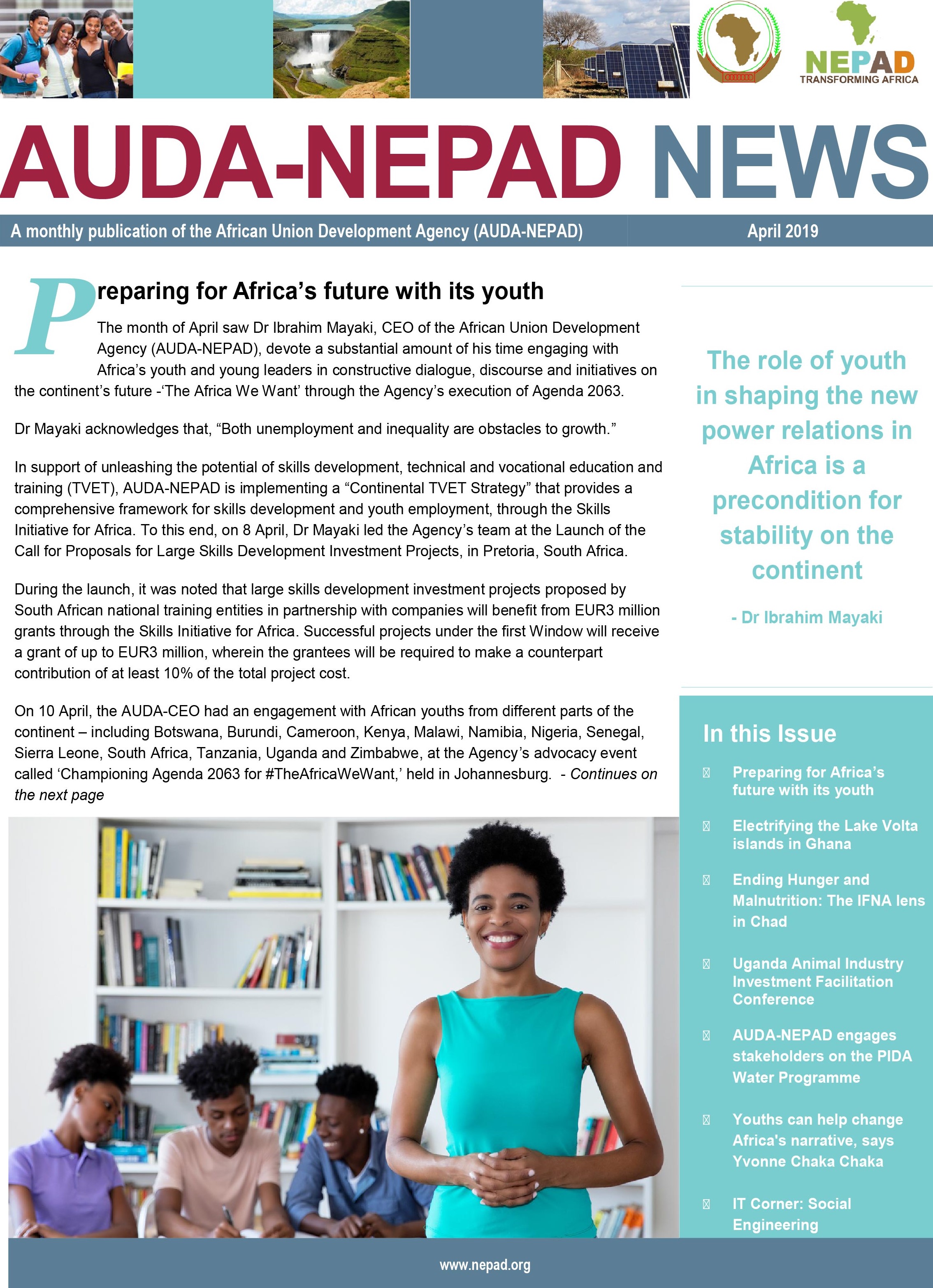 NEPAD
TRANSFORMING AFRICA

AUDA-NEPAD NEWS

A monthly publication of the African Union Development Agency (AUDA-NEPAD)

April 2019

Preparing for Africa's future with its youth

The month of April saw Dr Ibrahim Mayaki, CEO of the African Union Development Agency (AUDA-NEPAD), devote a substantial amount of his time engaging with Africa's youth and young leaders in constructive dialogue, discourse and initiatives on the continent's future -'The Africa We Want' through the Agency's execution of Agenda 2063.

Dr Mayaki acknowledges that, "Both unemployment and inequality are obstacles to growth."

In support of unleashing the potential of skills development, technical and vocational education and training (TVET), AUDA-NEPAD is implementing a "Continental TVET Strategy" that provides a comprehensive framework for skills development and youth employment, through the Skills Initiative for Africa. To this end, on 8 April, Dr Mayaki led the Agency's team at the Launch of the Call for Proposals for Large Skills Development Investment Projects, in Pretoria, South Africa.

During the launch, it was noted that large skills development investment projects proposed by South African national training entities in partnership with companies will benefit from EUR3 million grants through the Skills Initiative for Africa. Successful projects under the first Window will receive a grant of up to EUR3 million, wherein the grantees will be required to make a counterpart contribution of at least 10% of the total project cost.

On 10 April, the AUDA-CEO had an engagement with African youths from different parts of the continent – including Botswana, Burundi, Cameroon, Kenya, Malawi, Namibia, Nigeria, Senegal, Sierra Leone, South Africa, Tanzania, Uganda and Zimbabwe, at the Agency's advocacy event called 'Championing Agenda 2063 for #TheAfricaWeWant,' held in Johannesburg. - Continues on the next page

The role of youth in shaping the new power relations in Africa is a precondition for stability on the continent

- Dr Ibrahim Mayaki

In this Issue

Preparing for Africa's future with its youth

Electrifying the Lake Volta islands in Ghana

Ending Hunger and Malnutrition: The IFNA lens in Chad

Uganda Animal Industry Investment Facilitation Conference

AUDA-NEPAD engages stakeholders on the PIDA Water Programme

Youths can help change Africa's narrative, says Yvonne Chaka Chaka

IT Corner: Social Engineering

www.nepad.org